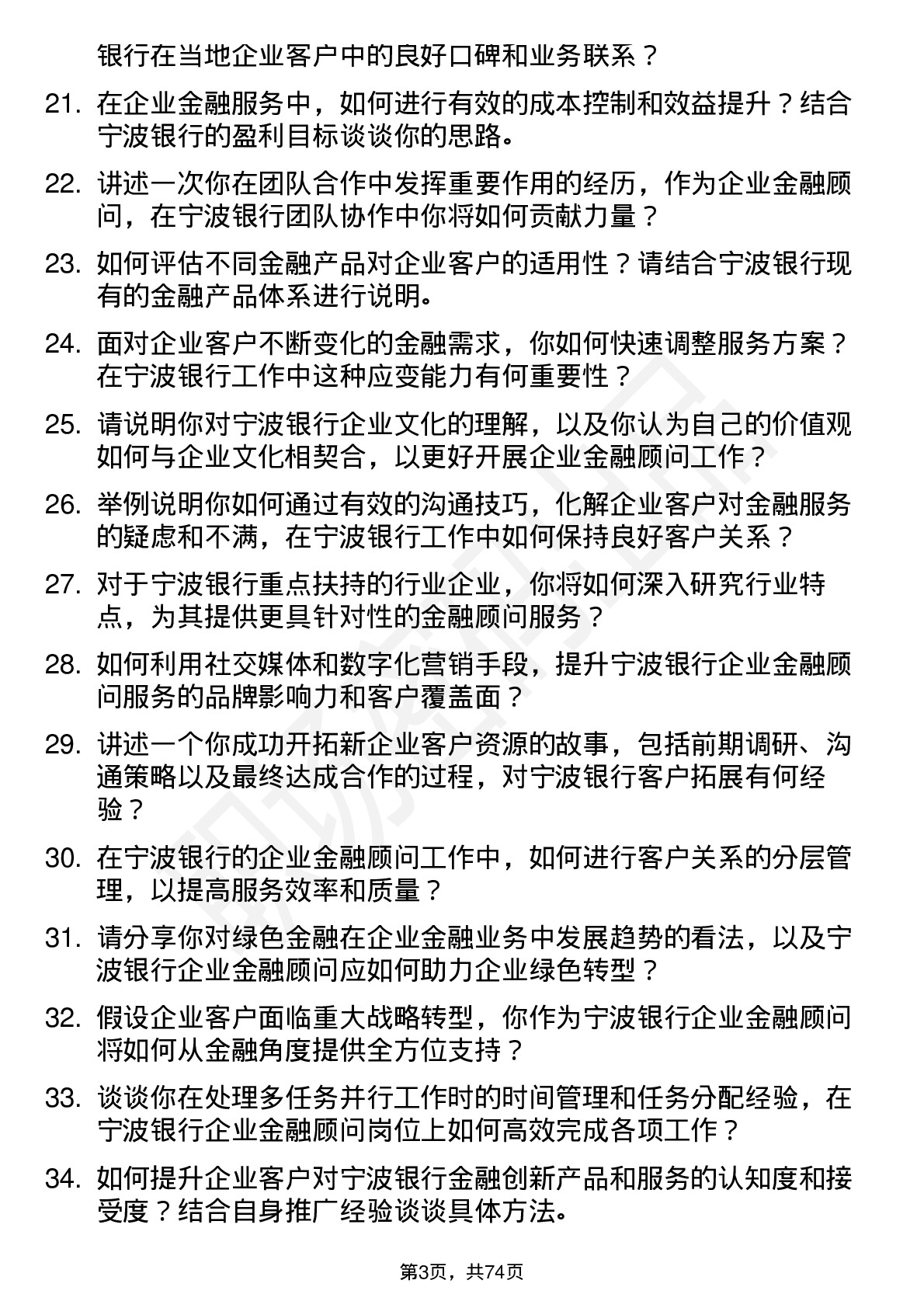 银行在当地企业客户中的良好口碑和业务联系？

21. 在企业金融服务中，如何进行有效的成本控制和效益提升？结合宁波银行的盈利目标谈谈你的思路。

22. 讲述一次你在团队合作中发挥重要作用的经历，作为企业金融顾问，在宁波银行团队协作中你将如何贡献力量？

23. 如何评估不同金融产品对企业客户的适用性？请结合宁波银行现有的金融产品体系进行说明。

24. 面对企业客户不断变化的金融需求，你如何快速调整服务方案？在宁波银行工作中这种应变能力有何重要性？

25. 请说明你对宁波银行企业文化的理解，以及你认为自己的价值观如何与企业文化相契合，以更好开展企业金融顾问工作？

26. 举例说明你如何通过有效的沟通技巧，化解企业客户对金融服务的疑虑和不满，在宁波银行工作中如何保持良好客户关系？

27. 对于宁波银行重点扶持的行业企业，你将如何深入研究行业特点，为其提供更具针对性的金融顾问服务？

28. 如何利用社交媒体和数字化营销手段，提升宁波银行企业金融顾问服务的品牌影响力和客户覆盖面？

29. 讲述一个你成功开拓新企业客户资源的故事，包括前期调研、沟通策略以及最终达成合作的过程，对宁波银行客户拓展有何经验？

30. 在宁波银行的企业金融顾问工作中，如何进行客户关系的分层管理，以提高服务效率和质量？

31. 请分享你对绿色金融在企业金融业务中发展趋势的看法，以及宁波银行企业金融顾问应如何助力企业绿色转型？

32. 假设企业客户面临重大战略转型，你作为宁波银行企业金融顾问将如何从金融角度提供全方位支持？

33. 谈谈你在处理多任务并行工作时的时间管理和任务分配经验，在宁波银行企业金融顾问岗位上如何高效完成各项工作？

34. 如何提升企业客户对宁波银行金融创新产品和服务的认知度和接受度？结合自身推广经验谈谈具体方法。

第3页，共74页